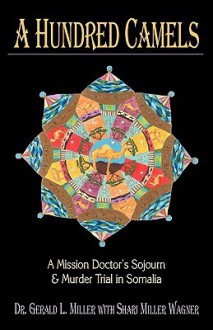 A HUNDRED CAMELS

A Mission Doctor's Sojourn & Murder Trial in Somalia

DR. GERALD L. MILLER WITH SHARI MILLER WAGNER